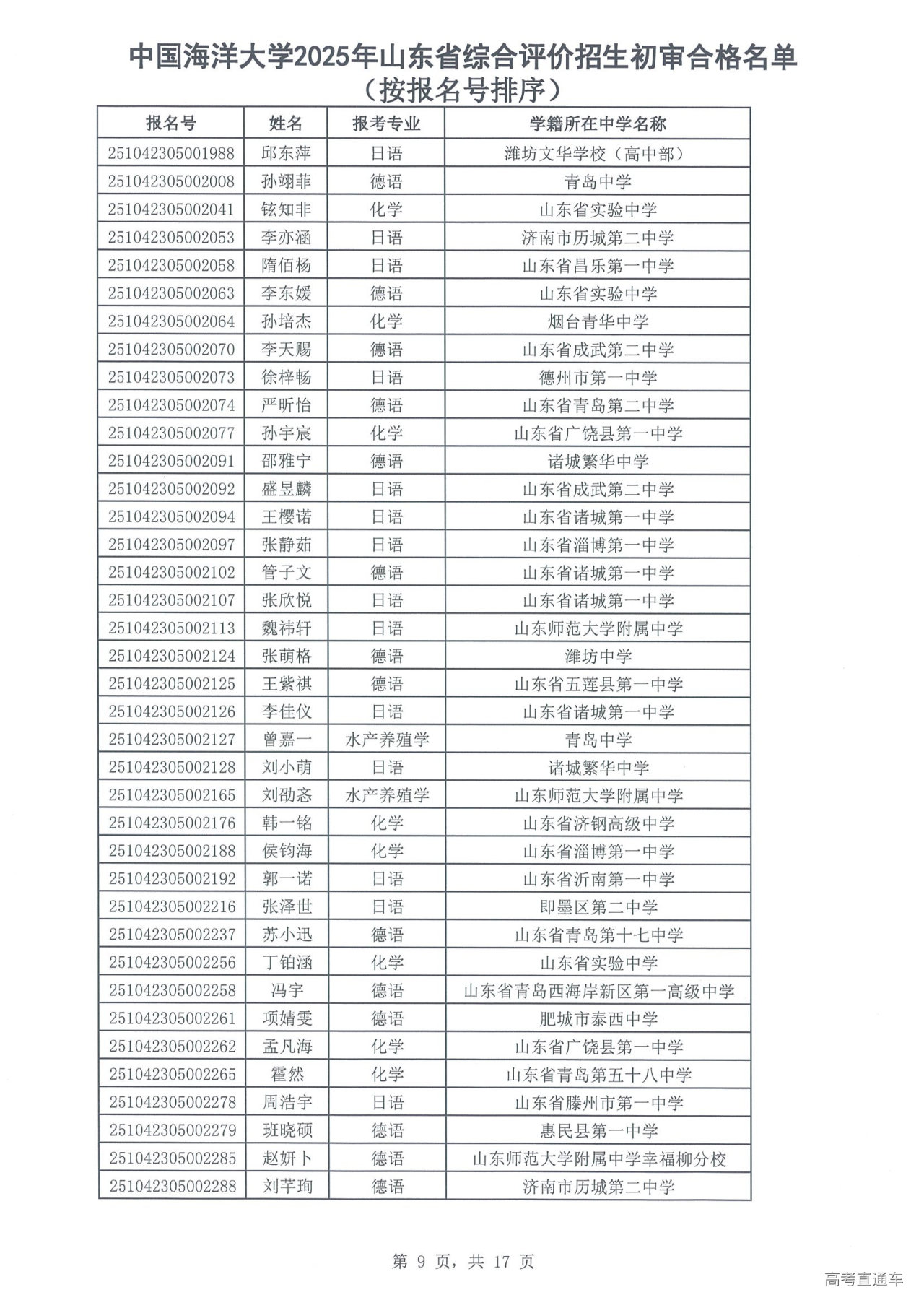 中国海洋大学2025年山东省综合评价招生初审合格名单
（按报名号排序）

| 报名号 | 姓名 | 报考专业 | 学籍所在中学名称 |
|---|---|---|---|
| 251042305001988 | 邱东萍 | 日语 | 潍坊文华学校（高中部） |
| 251042305002008 | 孙翊菲 | 德语 | 青岛中学 |
| 251042305002041 | 铉知非 | 化学 | 山东省实验中学 |
| 251042305002053 | 李亦涵 | 日语 | 济南市历城第二中学 |
| 251042305002058 | 隋佰杨 | 日语 | 山东省昌乐第一中学 |
| 251042305002063 | 李东媛 | 德语 | 山东省实验中学 |
| 251042305002064 | 孙培杰 | 化学 | 烟台青华中学 |
| 251042305002070 | 李天赐 | 德语 | 山东省成武第二中学 |
| 251042305002073 | 徐梓畅 | 日语 | 德州市第一中学 |
| 251042305002074 | 严昕怡 | 德语 | 山东省青岛第二中学 |
| 251042305002077 | 孙宇宸 | 化学 | 山东省广饶县第一中学 |
| 251042305002091 | 邵雅宁 | 德语 | 诸城繁华中学 |
| 251042305002092 | 盛昱麟 | 日语 | 山东省成武第二中学 |
| 251042305002094 | 王樱诺 | 日语 | 山东省诸城第一中学 |
| 251042305002097 | 张静茹 | 日语 | 山东省淄博第一中学 |
| 251042305002102 | 管子文 | 德语 | 山东省诸城第一中学 |
| 251042305002107 | 张欣悦 | 日语 | 山东省诸城第一中学 |
| 251042305002113 | 魏祎轩 | 日语 | 山东师范大学附属中学 |
| 251042305002124 | 张萌格 | 德语 | 潍坊中学 |
| 251042305002125 | 王紫祺 | 德语 | 山东省五莲县第一中学 |
| 251042305002126 | 李佳仪 | 日语 | 山东省诸城第一中学 |
| 251042305002127 | 曾嘉一 | 水产养殖学 | 青岛中学 |
| 251042305002128 | 刘小萌 | 日语 | 诸城繁华中学 |
| 251042305002165 | 刘劭忞 | 水产养殖学 | 山东师范大学附属中学 |
| 251042305002176 | 韩一铭 | 化学 | 山东省济钢高级中学 |
| 251042305002188 | 侯钧海 | 化学 | 山东省淄博第一中学 |
| 251042305002192 | 郭一诺 | 日语 | 山东省沂南第一中学 |
| 251042305002216 | 张泽世 | 日语 | 即墨区第二中学 |
| 251042305002237 | 苏小迅 | 德语 | 山东省青岛第十七中学 |
| 251042305002256 | 丁铂涵 | 化学 | 山东省实验中学 |
| 251042305002258 | 冯宇 | 德语 | 山东省青岛西海岸新区第一高级中学 |
| 251042305002261 | 项婧雯 | 德语 | 肥城市泰西中学 |
| 251042305002262 | 孟凡海 | 化学 | 山东省广饶县第一中学 |
| 251042305002265 | 霍然 | 化学 | 山东省青岛第五十八中学 |
| 251042305002278 | 周浩宇 | 日语 | 山东省滕州市第一中学 |
| 251042305002279 | 班晓硕 | 德语 | 惠民县第一中学 |
| 251042305002285 | 赵妍卜 | 德语 | 山东师范大学附属中学幸福柳分校 |
| 251042305002288 | 刘芊珣 | 德语 | 济南市历城第二中学 |

第9页，共17页

高考直通车